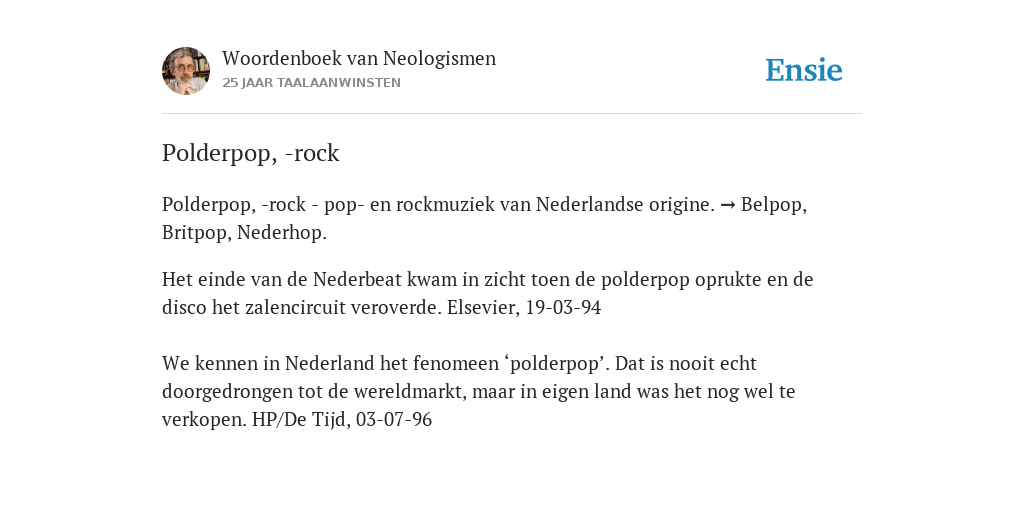 Woordenboek van Neologismen
25 JAAR TAALAANWINSTEN

Ensie

Polderpop, -rock

Polderpop, -rock - pop- en rockmuziek van Nederlandse origine. → Belpop, Britpop, Nederhop.

Het einde van de Nederbeat kwam in zicht toen de polderpop oprukte en de disco het zalencircuit veroverde. Elsevier, 19-03-94

We kennen in Nederland het fenomeen ‘polderpop’. Dat is nooit echt doorgedrongen tot de wereldmarkt, maar in eigen land was het nog wel te verkopen. HP/De Tijd, 03-07-96